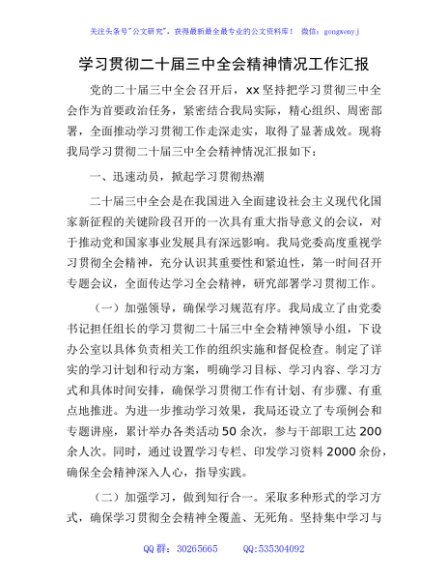 关注头条号"公文研究"，获得最新最全最专业的公文资料库！ 微信：gongwenyj

学习贯彻二十届三中全会精神情况工作汇报

党的二十届三中全会召开后，xx坚持把学习贯彻三中全会作为首要政治任务，紧密结合我局实际，精心组织、周密部署，全面推动学习贯彻工作走深走实，取得了显著成效。现将我局学习贯彻二十届三中全会精神情况汇报如下：

一、迅速动员，掀起学习贯彻热潮

二十届三中全会是在我国进入全面建设社会主义现代化国家新征程的关键阶段召开的一次具有重大指导意义的会议，对于推动党和国家事业发展具有深远影响。我局党委高度重视学习贯彻全会精神，充分认识其重要性和紧迫性，第一时间召开专题会议，全面传达学习全会精神，研究部署学习贯彻工作。

（一）加强领导，确保学习规范有序。我局成立了由党委书记担任组长的学习贯彻二十届三中全会精神领导小组，下设办公室以具体负责相关工作的组织实施和督促检查。制定了详实的学习计划和行动方案，明确学习目标、学习内容、学习方式和具体时间安排，确保学习贯彻工作有计划、有步骤、有重点地推进。为进一步推动学习效果，我局还设立了专项例会和专题讲座，累计举办各类活动50余次，参与干部职工达200余人次。同时，通过设置学习专栏、印发学习资料2000余份，确保全会精神深入人心，指导实践。

（二）加强学习，做到知行合一。采取多种形式的学习方式，确保学习贯彻全会精神全覆盖、无死角。坚持集中学习与

QQ群：30265665　　QQ:535304092